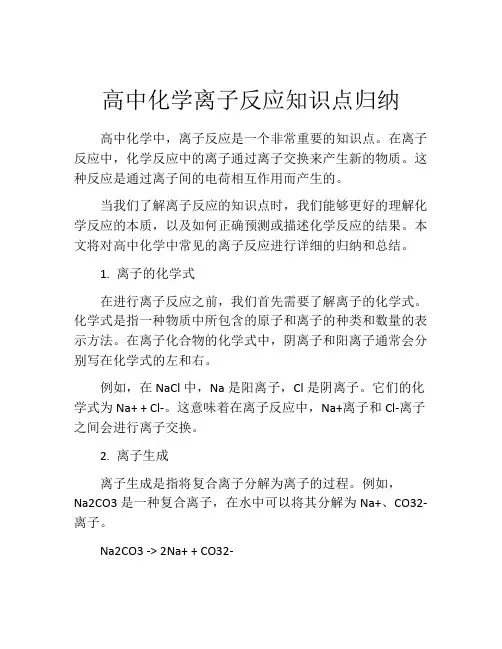 高中化学离子反应知识点归纳

高中化学中，离子反应是一个非常重要的知识点。在离子反应中，化学反应中的离子通过离子交换来产生新的物质。这种反应是通过离子间的电荷相互作用而产生的。

当我们了解离子反应的知识点时，我们能够更好的理解化学反应的本质，以及如何正确预测或描述化学反应的结果。本文将对高中化学中常见的离子反应进行详细的归纳和总结。

1. 离子的化学式

在进行离子反应之前，我们首先需要了解离子的化学式。化学式是指一种物质中所包含的原子和离子的种类和数量的表示方法。在离子化合物的化学式中，阴离子和阳离子通常会分别写在化学式的左和右。

例如，在 NaCl 中，Na 是阳离子，Cl 是阴离子。它们的化学式为 Na+ + Cl-。这意味着在离子反应中，Na+离子和 Cl-离子之间会进行离子交换。

2. 离子生成

离子生成是指将复合离子分解为离子的过程。例如，Na2CO3 是一种复合离子，在水中可以将其分解为 Na+、CO32-离子。

Na2CO3 -> 2Na+ + CO32-